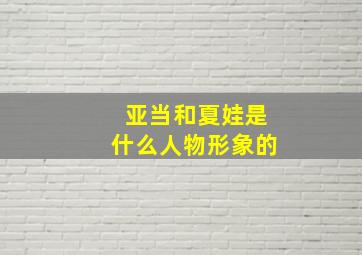 亚当和夏娃是
什么人物形象的